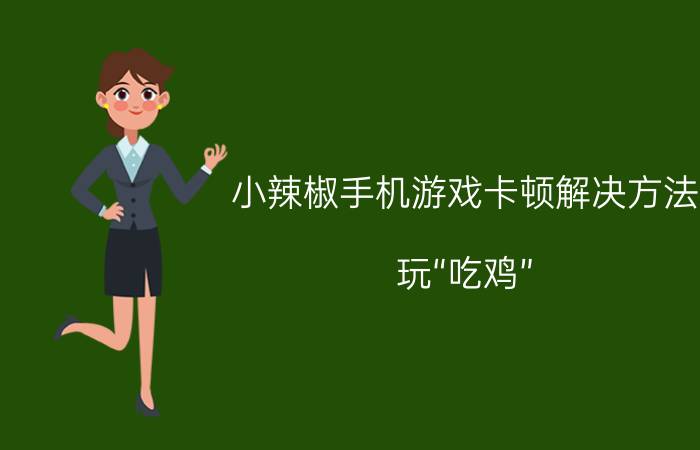 小辣椒手机游戏卡顿解决方法

玩"吃鸡"